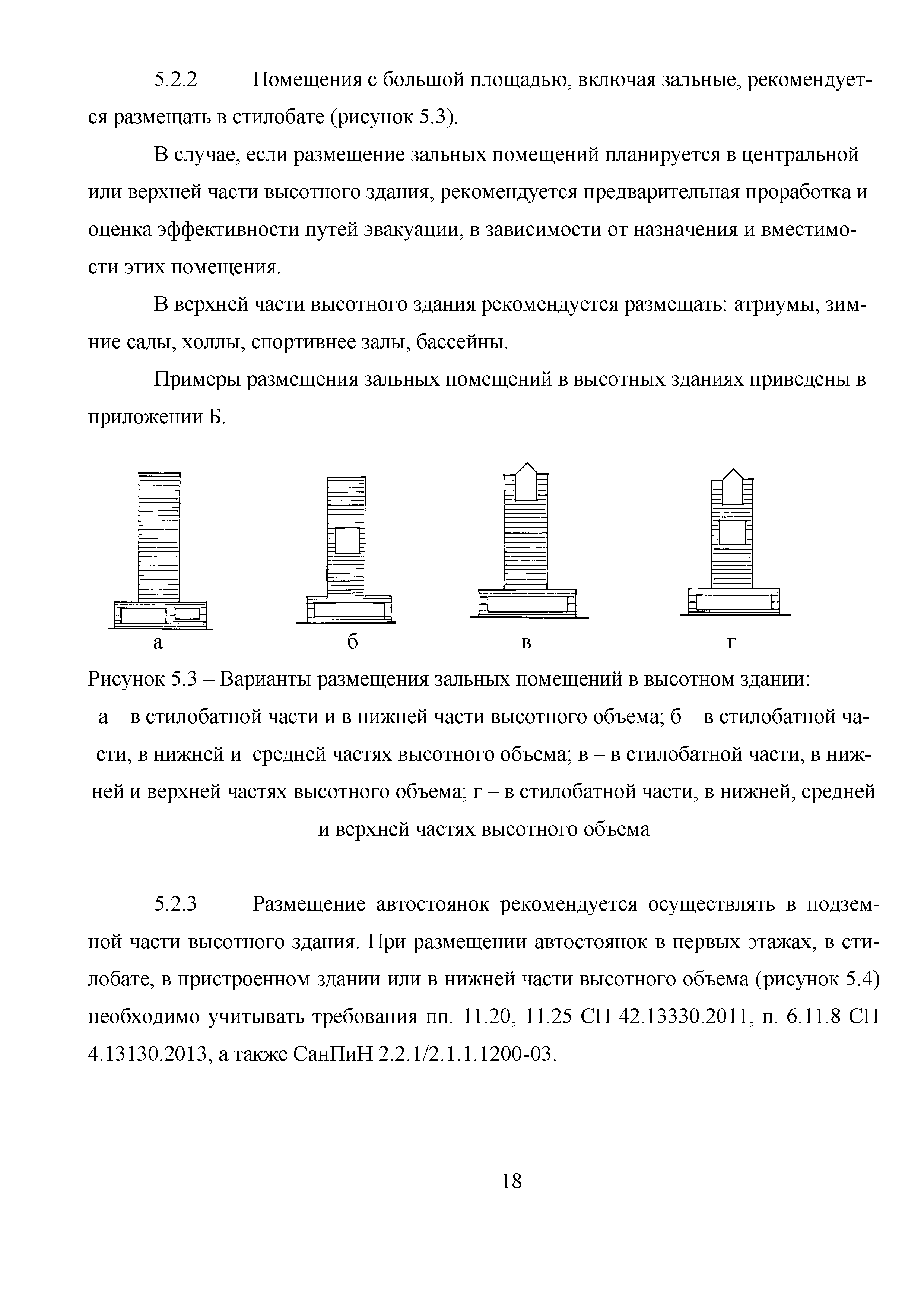 5.2.2 Помещения с большой площадью, включая зальные, рекомендуется размещать в стилобате (рисунок 5.3).

В случае, если размещение зальных помещений планируется в центральной или верхней части высотного здания, рекомендуется предварительная проработка и оценка эффективности путей эвакуации, в зависимости от назначения и вместимости этих помещения.

В верхней части высотного здания рекомендуется размещать: атриумы, зимние сады, холлы, спортивнее залы, бассейны.

Примеры размещения зальных помещений в высотных зданиях приведены в приложении Б.

а б в г

Рисунок 5.3 – Варианты размещения зальных помещений в высотном здании: а – в стилобатной части и в нижней части высотного объема; б – в стилобатной части, в нижней и средней частях высотного объема; в – в стилобатной части, в нижней и верхней частях высотного объема; г – в стилобатной части, в нижней, средней и верхней частях высотного объема

5.2.3 Размещение автостоянок рекомендуется осуществлять в подземной части высотного здания. При размещении автостоянок в первых этажах, в стилобате, в пристроенном здании или в нижней части высотного объема (рисунок 5.4) необходимо учитывать требования пп. 11.20, 11.25 СП 42.13330.2011, п. 6.11.8 СП 4.13130.2013, а также СанПиН 2.2.1/2.1.1.1200-03.

18